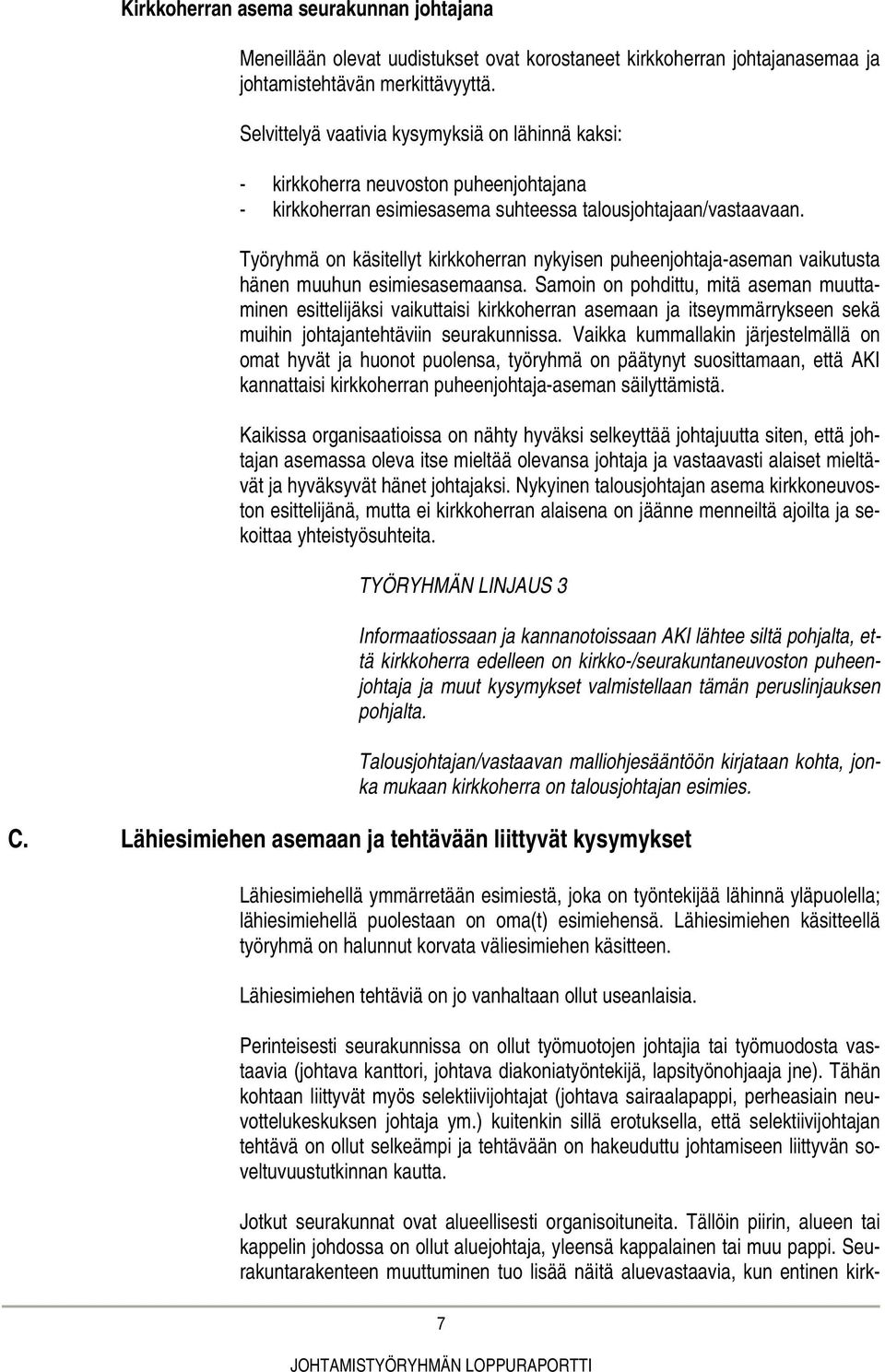 Kirkkoherran asema seurakunnan johtajana

Meneillään olevat uudistukset ovat korostaneet kirkkoherran johtajanasemaa ja johtamistehtävän merkittävyyttä.

Selvittelyä vaativia kysymyksiä on lähinnä kaksi:

- kirkkoherra neuvoston puheenjohtajana
- kirkkoherran esimiesasema suhteessa talousjohtajaan/vastaavaan.

Työryhmä on käsitellyt kirkkoherran nykyisen puheenjohtaja-aseman vaikutusta hänen muuhun esimiesasemaansa. Samoin on pohdittu, mitä aseman muuttaminen esittelijäksi vaikuttaisi kirkkoherran asemaan ja itseymmärrykseen sekä muihin johtajantehtäviin seurakunnissa. Vaikka kummallakin järjestelmällä on omat hyvät ja huonot puolensa, työryhmä on päätynyt suosittamaan, että AKI kannattaisi kirkkoherran puheenjohtaja-aseman säilyttämistä.

Kaikissa organisaatioissa on nähty hyväksi selkeyttää johtajuutta siten, että johtajan asemassa oleva itse mieltää olevansa johtaja ja vastaavasti alaiset mieltävät ja hyväksyvät hänet johtajaksi. Nykyinen talousjohtajan asema kirkkoneuvoston esittelijänä, mutta ei kirkkoherran alaisena on jäänne menneiltä ajoilta ja sekoittaa yhteistyösuhteita.

TYÖRYHMÄN LINJAUS 3

Informaatiossaan ja kannanotoissaan AKI lähtee siltä pohjalta, että kirkkoherra edelleen on kirkko-/seurakuntaneuvoston puheenjohtaja ja muut kysymykset valmistellaan tämän peruslinjauksen pohjalta.

Talousjohtajan/vastaavan malliohjesääntöön kirjataan kohta, jonka mukaan kirkkoherra on talousjohtajan esimies.

C. Lähiesimiehen asemaan ja tehtävään liittyvät kysymykset

Lähiesimiehellä ymmärretään esimiestä, joka on työntekijää lähinnä yläpuolella; lähiesimiehellä puolestaan on oma(t) esimiehensä. Lähiesimiehen käsitteellä työryhmä on halunnut korvata väliesimiehen käsitteen.

Lähiesimiehen tehtäviä on jo vanhaltaan ollut useanlaisia.

Perinteisesti seurakunnissa on ollut työmuotojen johtajia tai työmuodosta vastaavia (johtava kanttori, johtava diakoniatyöntekijä, lapsityönohjaaja jne). Tähän kohtaan liittyvät myös selektiivijohtajat (johtava sairaalapappi, perheasiain neuvottelukeskuksen johtaja ym.) kuitenkin sillä erotuksella, että selektiivijohtajan tehtävä on ollut selkeämpi ja tehtävään on hakeuduttu johtamiseen liittyvän soveltuvuustutkinnan kautta.

Jotkut seurakunnat ovat alueellisesti organisoituneita. Tällöin piirin, alueen tai kappelin johdossa on ollut aluejohtaja, yleensä kappalainen tai muu pappi. Seurakuntarakenteen muuttuminen tuo lisää näitä aluevastaavia, kun entinen kirk-

7

JOHTAMISTYÖRYHMÄN LOPPURAPORTTI